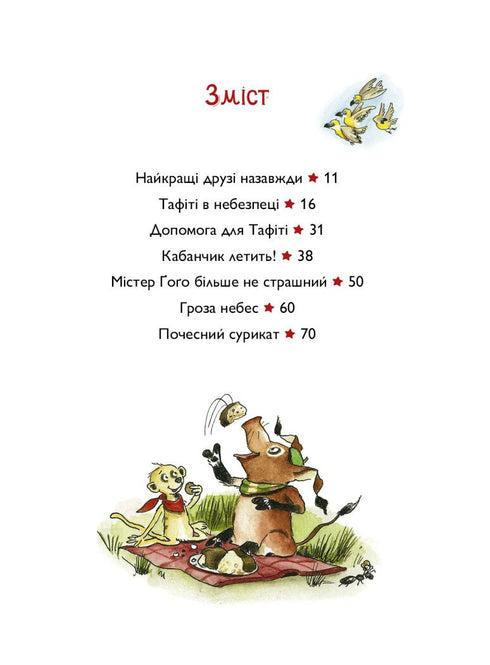 Зміст

Найкращі друзі назавжди ★ 11

Тафіті в небезпеці ★ 16

Допомога для Тафіті ★ 31

Кабанчик летить! ★ 38

Містер Ґоґо більше не страшний ★ 50

Гроза небес ★ 60

Почесний сурикат ★ 70